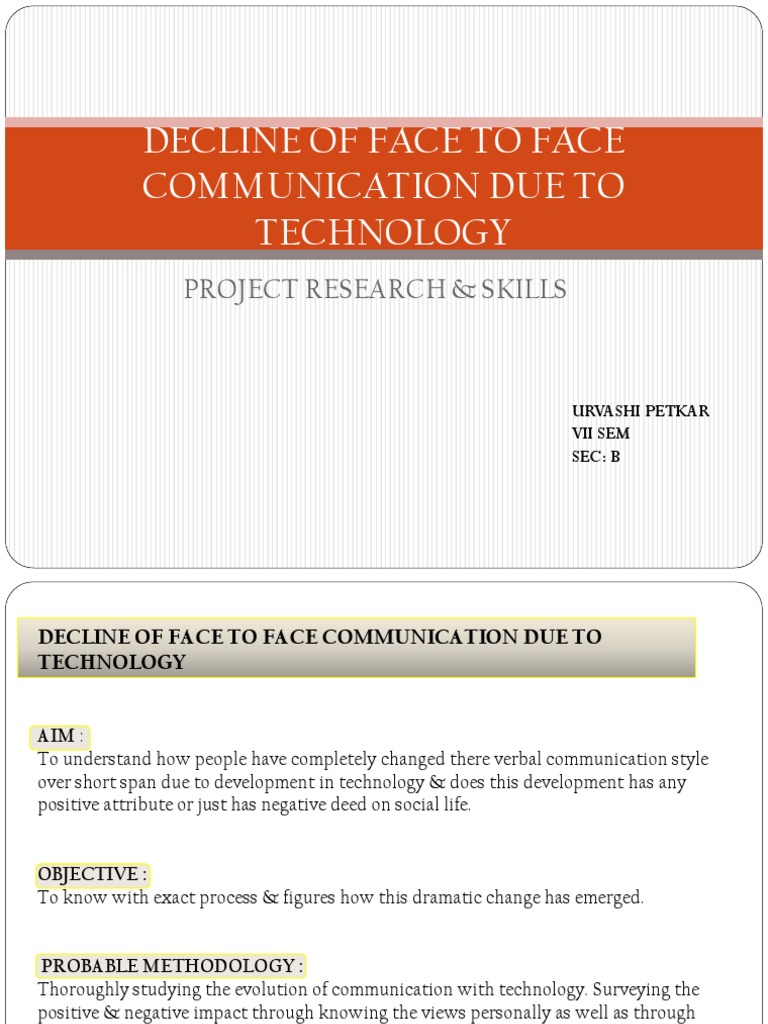 DECLINE OF FACE TO FACE COMMUNICATION DUE TO TECHNOLOGY

PROJECT RESEARCH & SKILLS

URVASHI PETKAR
VII SEM
SEC: B

DECLINE OF FACE TO FACE COMMUNICATION DUE TO TECHNOLOGY

AIM :
To understand how people have completely changed there verbal communication style over short span due to development in technology & does this development has any positive attribute or just has negative deed on social life.

OBJECTIVE :
To know with exact process & figures how this dramatic change has emerged.

PROBABLE METHODOLOGY :
Thoroughly studying the evolution of communication with technology. Surveying the positive & negative impact through knowing the views personally as well as through